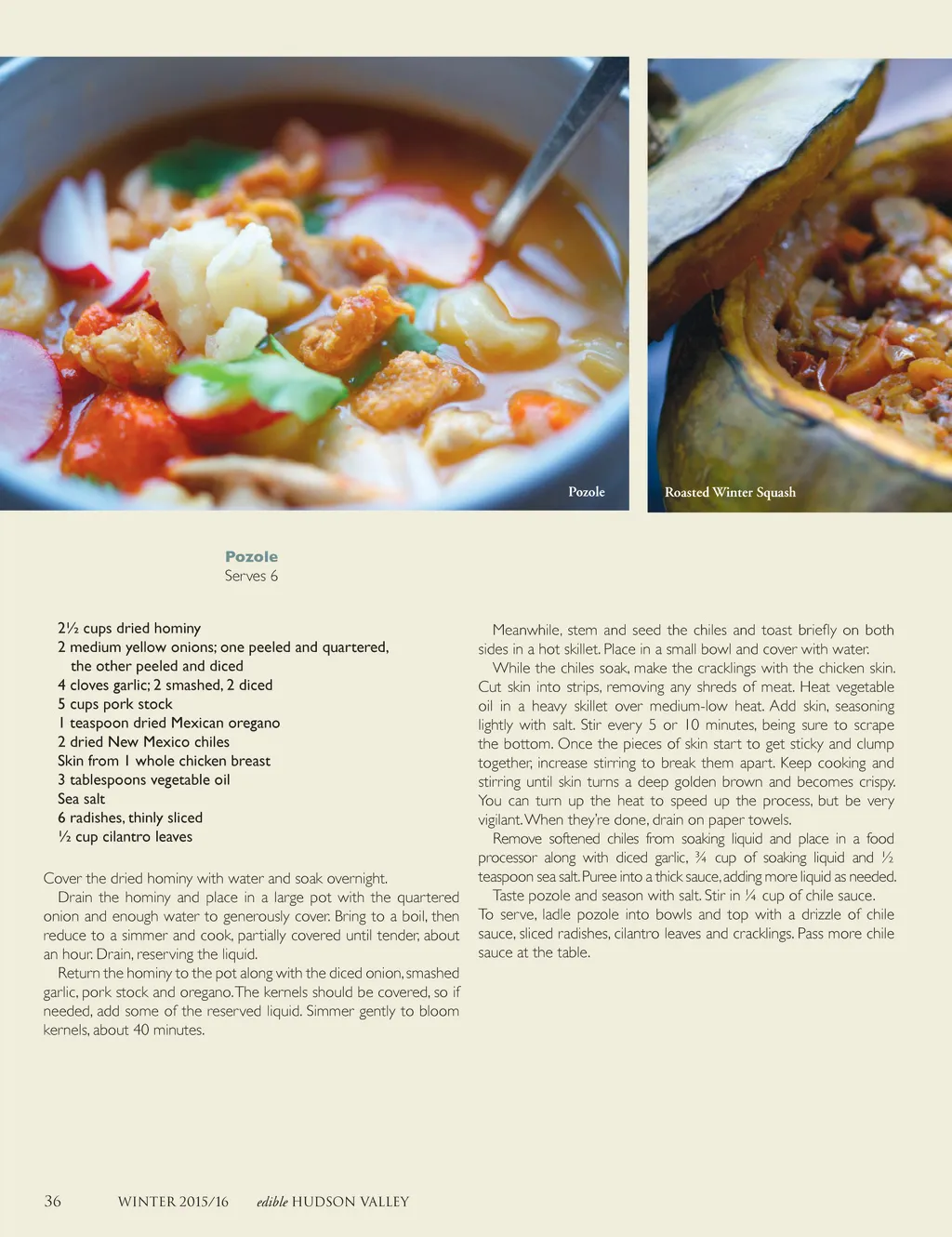 Pozole

Roasted Winter Squash

Pozole
Serves 6

2½ cups dried hominy
2 medium yellow onions; one peeled and quartered, the other peeled and diced
4 cloves garlic; 2 smashed, 2 diced
5 cups pork stock
1 teaspoon dried Mexican oregano
2 dried New Mexico chiles
Skin from 1 whole chicken breast
3 tablespoons vegetable oil
Sea salt
6 radishes, thinly sliced
½ cup cilantro leaves

Cover the dried hominy with water and soak overnight.

Drain the hominy and place in a large pot with the quartered onion and enough water to generously cover. Bring to a boil, then reduce to a simmer and cook, partially covered until tender, about an hour. Drain, reserving the liquid.

Return the hominy to the pot along with the diced onion, smashed garlic, pork stock and oregano. The kernels should be covered, so if needed, add some of the reserved liquid. Simmer gently to bloom kernels, about 40 minutes.

Meanwhile, stem and seed the chiles and toast briefly on both sides in a hot skillet. Place in a small bowl and cover with water.

While the chiles soak, make the cracklings with the chicken skin. Cut skin into strips, removing any shreds of meat. Heat vegetable oil in a heavy skillet over medium-low heat. Add skin, seasoning lightly with salt. Stir every 5 or 10 minutes, being sure to scrape the bottom. Once the pieces of skin start to get sticky and clump together, increase stirring to break them apart. Keep cooking and stirring until skin turns a deep golden brown and becomes crispy. You can turn up the heat to speed up the process, but be very vigilant. When they're done, drain on paper towels.

Remove softened chiles from soaking liquid and place in a food processor along with diced garlic, ¾ cup of soaking liquid and ½ teaspoon sea salt. Puree into a thick sauce, adding more liquid as needed.

Taste pozole and season with salt. Stir in ¼ cup of chile sauce. To serve, ladle pozole into bowls and top with a drizzle of chile sauce, sliced radishes, cilantro leaves and cracklings. Pass more chile sauce at the table.

36 WINTER 2015/16 edible HUDSON VALLEY